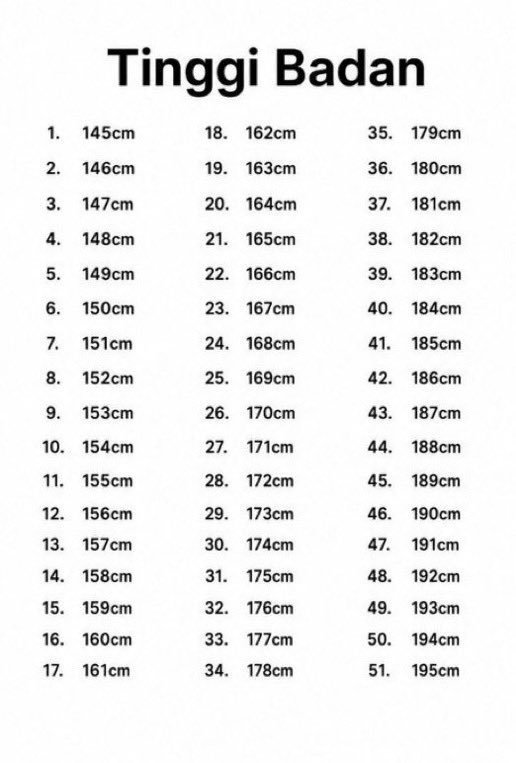 Tinggi Badan

1. 145cm
2. 146cm
3. 147cm
4. 148cm
5. 149cm
6. 150cm
7. 151cm
8. 152cm
9. 153cm
10. 154cm
11. 155cm
12. 156cm
13. 157cm
14. 158cm
15. 159cm
16. 160cm
17. 161cm

18. 162cm
19. 163cm
20. 164cm
21. 165cm
22. 166cm
23. 167cm
24. 168cm
25. 169cm
26. 170cm
27. 171cm
28. 172cm
29. 173cm
30. 174cm
31. 175cm
32. 176cm
33. 177cm
34. 178cm

35. 179cm
36. 180cm
37. 181cm
38. 182cm
39. 183cm
40. 184cm
41. 185cm
42. 186cm
43. 187cm
44. 188cm
45. 189cm
46. 190cm
47. 191cm
48. 192cm
49. 193cm
50. 194cm
51. 195cm